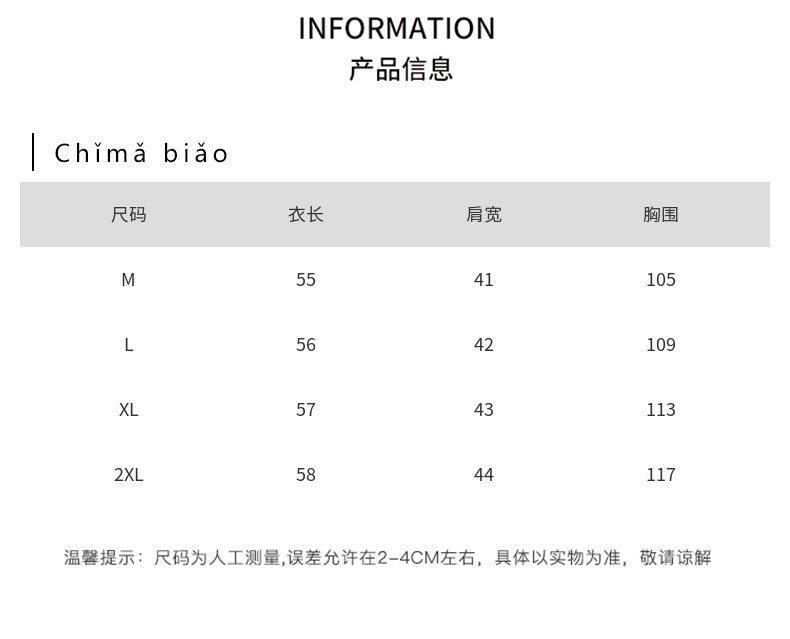 INFORMATION
产品信息

Chǐmǎ biǎo

| 尺码 | 衣长 | 肩宽 | 胸围 |
|---|---|---|---|
| M | 55 | 41 | 105 |
| L | 56 | 42 | 109 |
| XL | 57 | 43 | 113 |
| 2XL | 58 | 44 | 117 |

温馨提示：尺码为人工测量,误差允许在2-4CM左右，具体以实物为准，敬请谅解